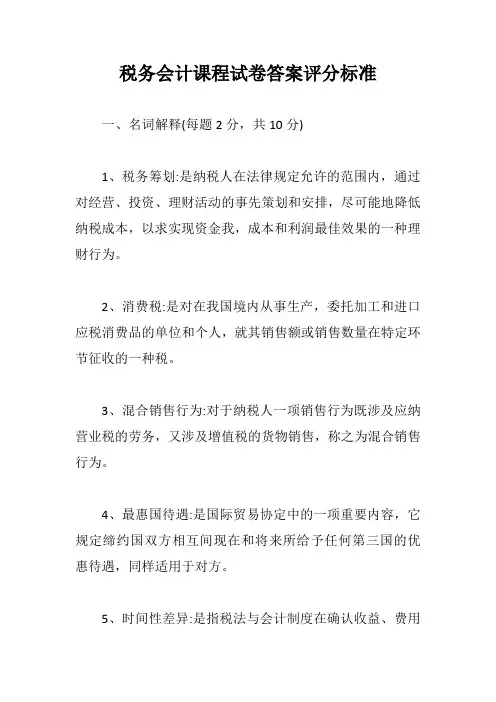 税务会计课程试卷答案评分标准

一、名词解释(每题 2 分，共 10 分)

1、税务筹划:是纳税人在法律规定允许的范围内，通过对经营、投资、理财活动的事先策划和安排，尽可能地降低纳税成本，以求实现资金我，成本和利润最佳效果的一种理财行为。

2、消费税:是对在我国境内从事生产，委托加工和进口应税消费品的单位和个人，就其销售额或销售数量在特定环节征收的一种税。

3、混合销售行为:对于纳税人一项销售行为既涉及应纳营业税的劳务，又涉及增值税的货物销售，称之为混合销售行为。

4、最惠国待遇:是国际贸易协定中的一项重要内容，它规定缔约国双方相互间现在和将来所给予任何第三国的优惠待遇，同样适用于对方。

5、时间性差异:是指税法与会计制度在确认收益、费用